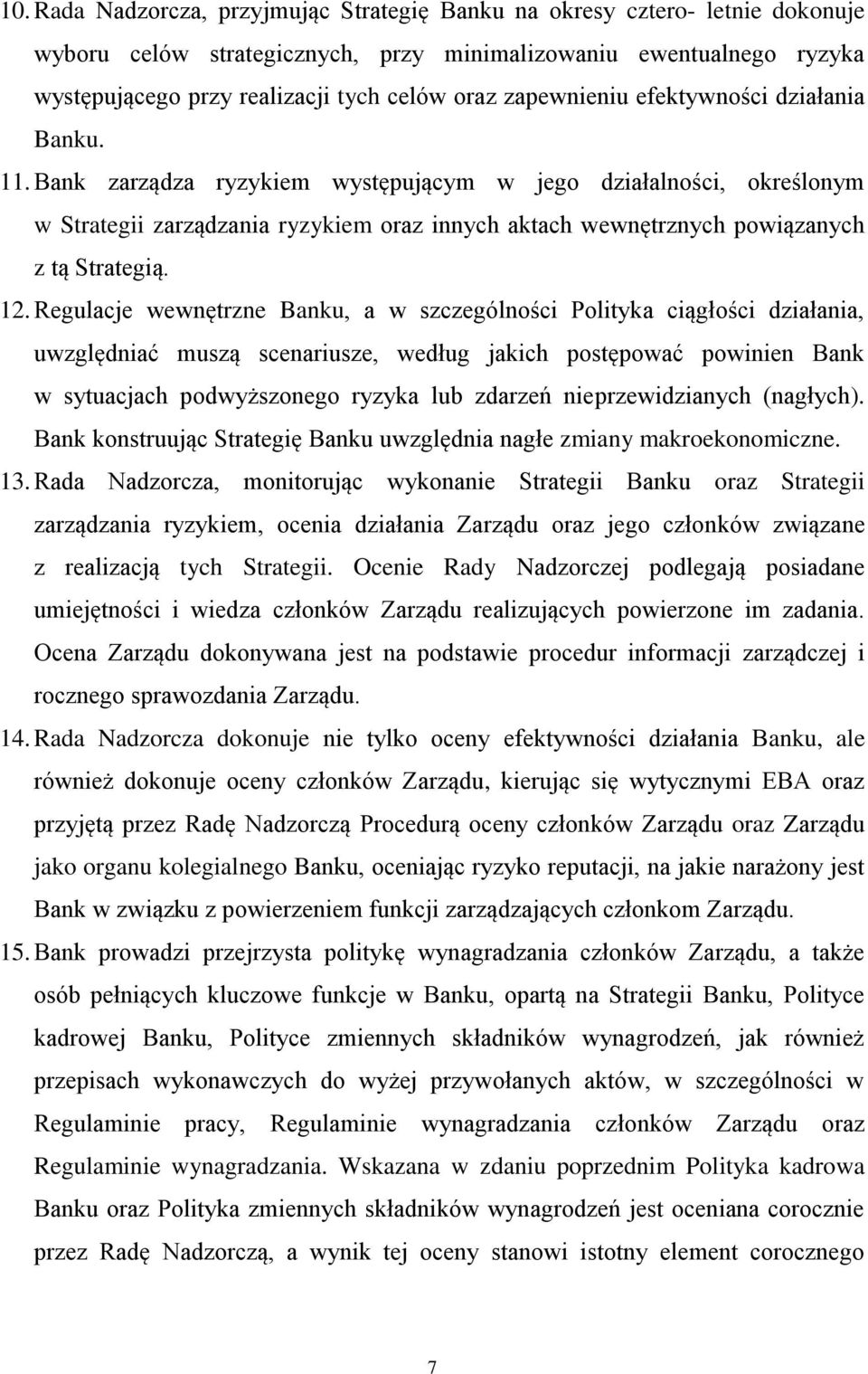 10. Rada Nadzorcza, przyjmując Strategię Banku na okresy cztero- letnie dokonuje wyboru celów strategicznych, przy minimalizowaniu ewentualnego ryzyka występującego przy realizacji tych celów oraz zapewnieniu efektywności działania Banku.

11. Bank zarządza ryzykiem występującym w jego działalności, określonym w Strategii zarządzania ryzykiem oraz innych aktach wewnętrznych powiązanych z tą Strategią.

12. Regulacje wewnętrzne Banku, a w szczególności Polityka ciągłości działania, uwzględniać muszą scenariusze, według jakich postępować powinien Bank w sytuacjach podwyższonego ryzyka lub zdarzeń nieprzewidzianych (nagłych). Bank konstruując Strategię Banku uwzględnia nagłe zmiany makroekonomiczne.

13. Rada Nadzorcza, monitorując wykonanie Strategii Banku oraz Strategii zarządzania ryzykiem, ocenia działania Zarządu oraz jego członków związane z realizacją tych Strategii. Ocenie Rady Nadzorczej podlegają posiadane umiejętności i wiedza członków Zarządu realizujących powierzone im zadania. Ocena Zarządu dokonywana jest na podstawie procedur informacji zarządczej i rocznego sprawozdania Zarządu.

14. Rada Nadzorcza dokonuje nie tylko oceny efektywności działania Banku, ale również dokonuje oceny członków Zarządu, kierując się wytycznymi EBA oraz przyjętą przez Radę Nadzorczą Procedurą oceny członków Zarządu oraz Zarządu jako organu kolegialnego Banku, oceniając ryzyko reputacji, na jakie narażony jest Bank w związku z powierzeniem funkcji zarządzających członkom Zarządu.

15. Bank prowadzi przejrzysta politykę wynagradzania członków Zarządu, a także osób pełniących kluczowe funkcje w Banku, opartą na Strategii Banku, Polityce kadrowej Banku, Polityce zmiennych składników wynagrodzeń, jak również przepisach wykonawczych do wyżej przywołanych aktów, w szczególności w Regulaminie pracy, Regulaminie wynagradzania członków Zarządu oraz Regulaminie wynagradzania. Wskazana w zdaniu poprzednim Polityka kadrowa Banku oraz Polityka zmiennych składników wynagrodzeń jest oceniana corocznie przez Radę Nadzorczą, a wynik tej oceny stanowi istotny element corocznego

7